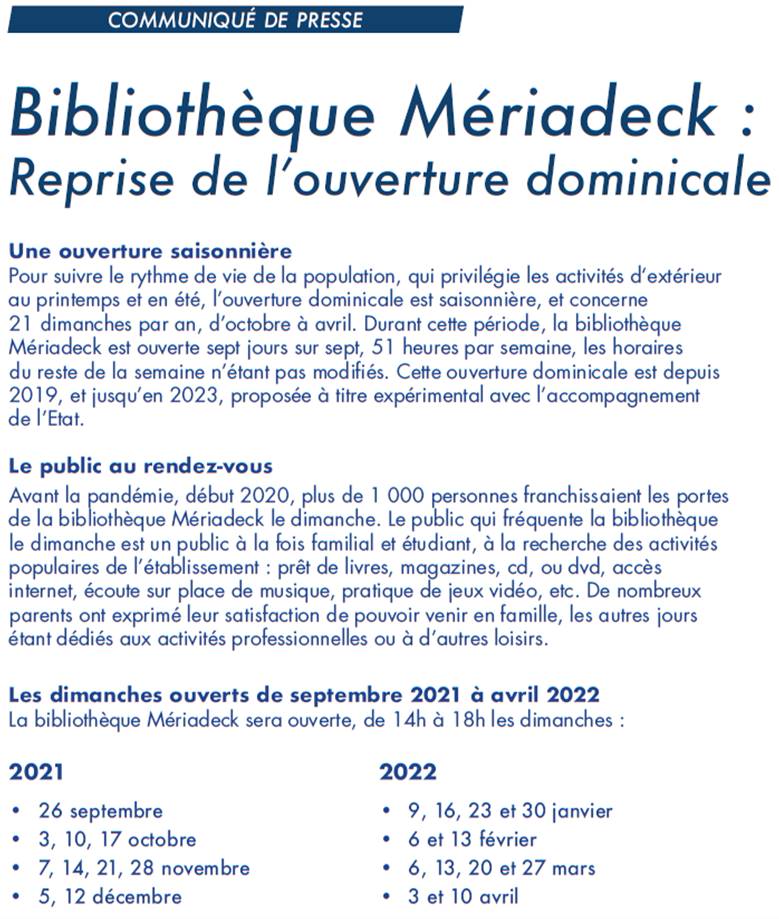 COMMUNIQUÉ DE PRESSE

Bibliothèque Mériadeck :
Reprise de l'ouverture dominicale

Une ouverture saisonnière
Pour suivre le rythme de vie de la population, qui privilégie les activités d'extérieur au printemps et en été, l'ouverture dominicale est saisonnière, et concerne 21 dimanches par an, d'octobre à avril. Durant cette période, la bibliothèque Mériadeck est ouverte sept jours sur sept, 51 heures par semaine, les horaires du reste de la semaine n'étant pas modifiés. Cette ouverture dominicale est depuis 2019, et jusqu'en 2023, proposée à titre expérimental avec l'accompagnement de l'Etat.

Le public au rendez-vous
Avant la pandémie, début 2020, plus de 1 000 personnes franchissaient les portes de la bibliothèque Mériadeck le dimanche. Le public qui fréquente la bibliothèque le dimanche est un public à la fois familial et étudiant, à la recherche des activités populaires de l'établissement : prêt de livres, magazines, cd, ou dvd, accès internet, écoute sur place de musique, pratique de jeux vidéo, etc. De nombreux parents ont exprimé leur satisfaction de pouvoir venir en famille, les autres jours étant dédiés aux activités professionnelles ou à d'autres loisirs.

Les dimanches ouverts de septembre 2021 à avril 2022
La bibliothèque Mériadeck sera ouverte, de 14h à 18h les dimanches :

2021
• 26 septembre
• 3, 10, 17 octobre
• 7, 14, 21, 28 novembre
• 5, 12 décembre

2022
• 9, 16, 23 et 30 janvier
• 6 et 13 février
• 6, 13, 20 et 27 mars
• 3 et 10 avril